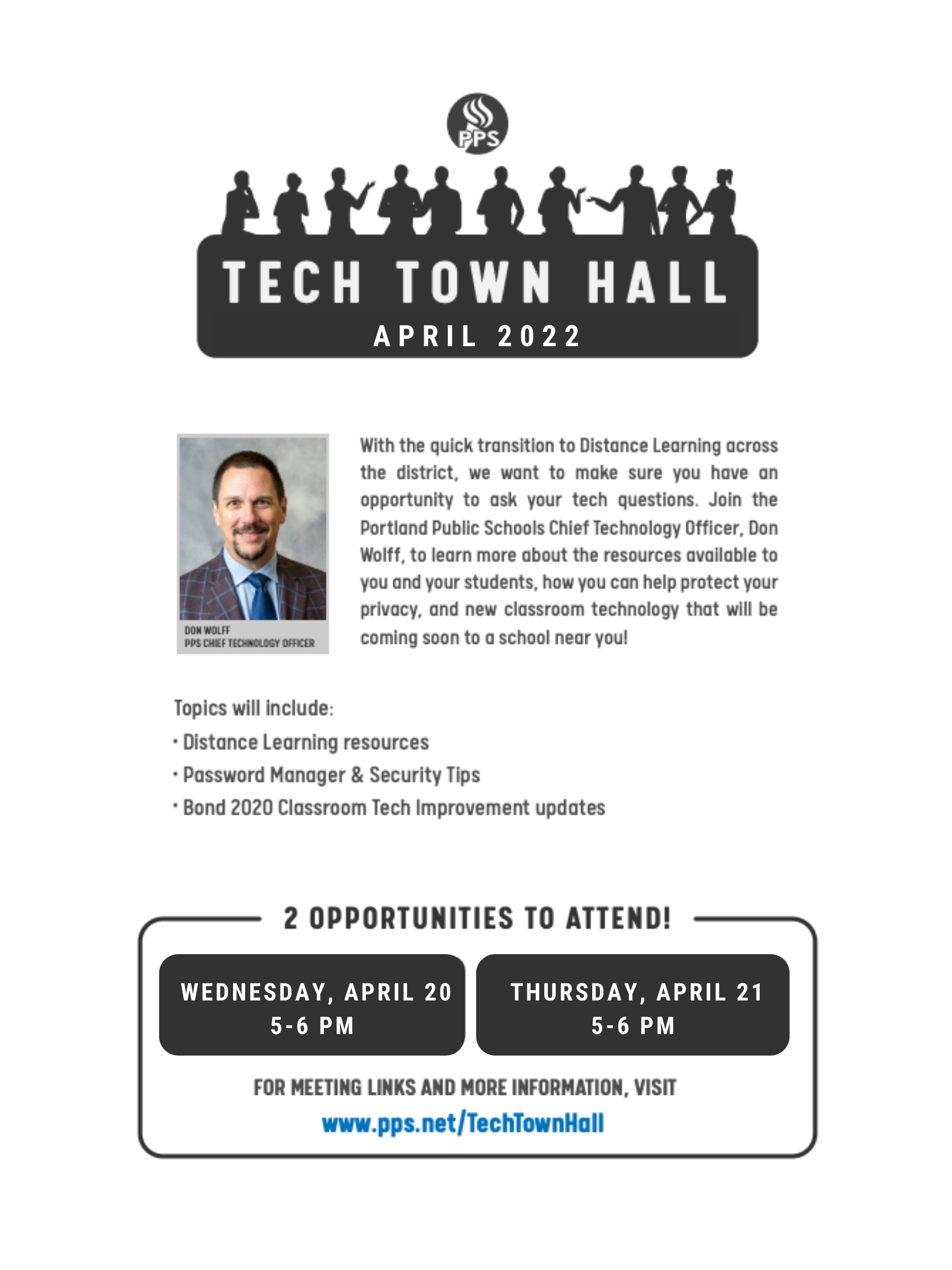 PPS

TECH TOWN HALL
APRIL 2022

DON WOLFF
PPS CHIEF TECHNOLOGY OFFICER

With the quick transition to Distance Learning across the district, we want to make sure you have an opportunity to ask your tech questions. Join the Portland Public Schools Chief Technology Officer, Don Wolff, to learn more about the resources available to you and your students, how you can help protect your privacy, and new classroom technology that will be coming soon to a school near you!

Topics will include:
• Distance Learning resources
• Password Manager & Security Tips
• Bond 2020 Classroom Tech Improvement updates

2 OPPORTUNITIES TO ATTEND!

WEDNESDAY, APRIL 20
5-6 PM

THURSDAY, APRIL 21
5-6 PM

FOR MEETING LINKS AND MORE INFORMATION, VISIT
www.pps.net/TechTownHall